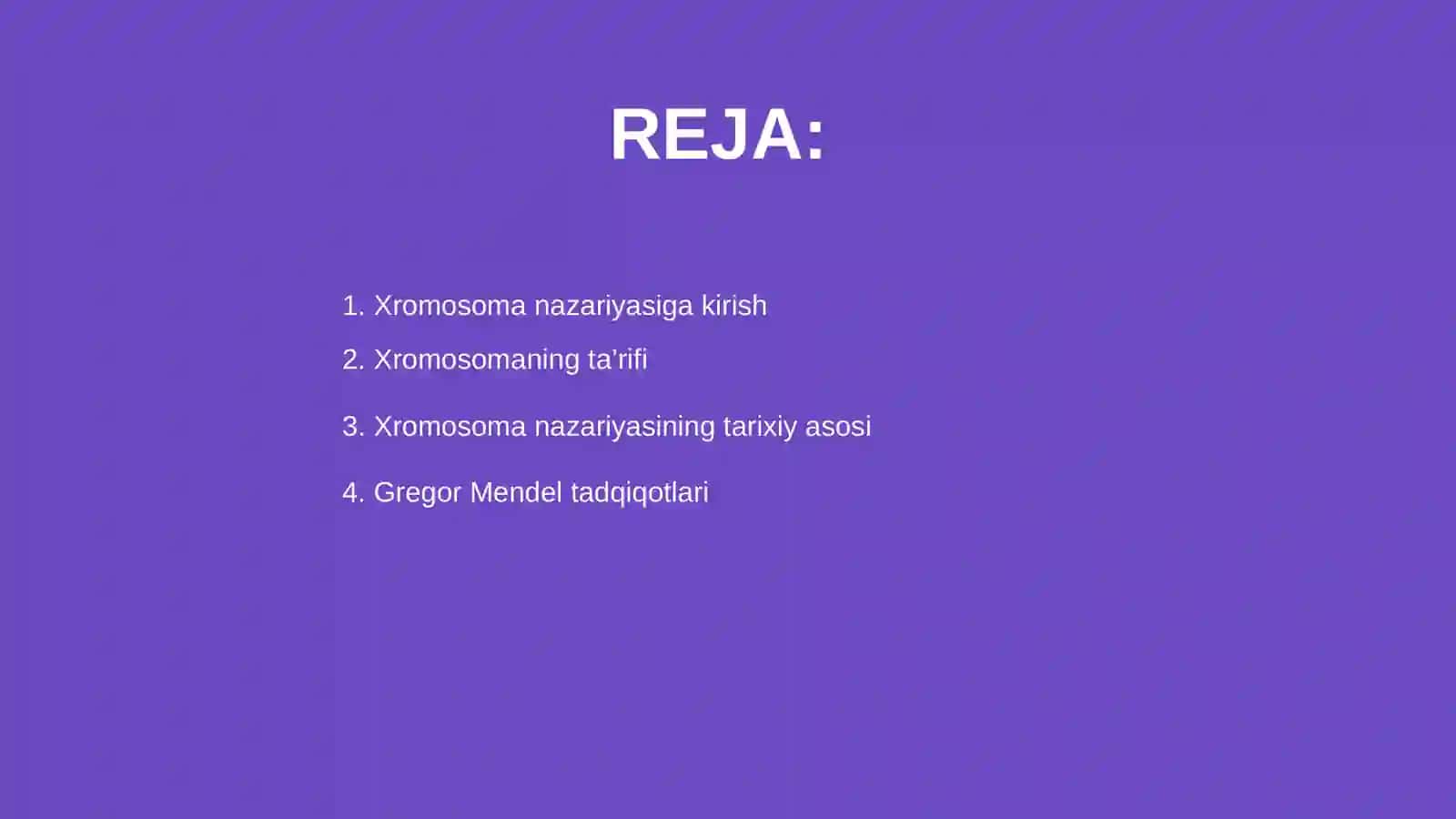 REJA:

1. Xromosoma nazariyasiga kirish
2. Xromosomaning ta’rifi
3. Xromosoma nazariyasining tarixiy asosi
4. Gregor Mendel tadqiqotlari